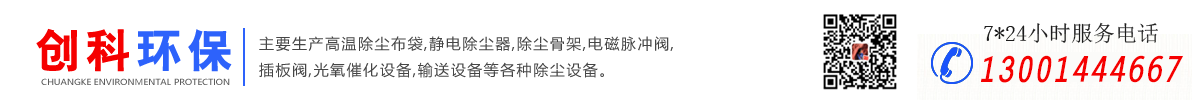 创科环保
CHUANGKE ENVIRONMENTAL PROTECTION

主要生产高温除尘布袋,静电除尘器,除尘骨架,电磁脉冲阀,插板阀,光氧催化设备,输送设备等各种除尘设备。

7*24小时服务电话
13001444667